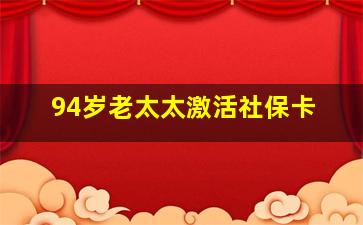 94岁老太太激活社保卡